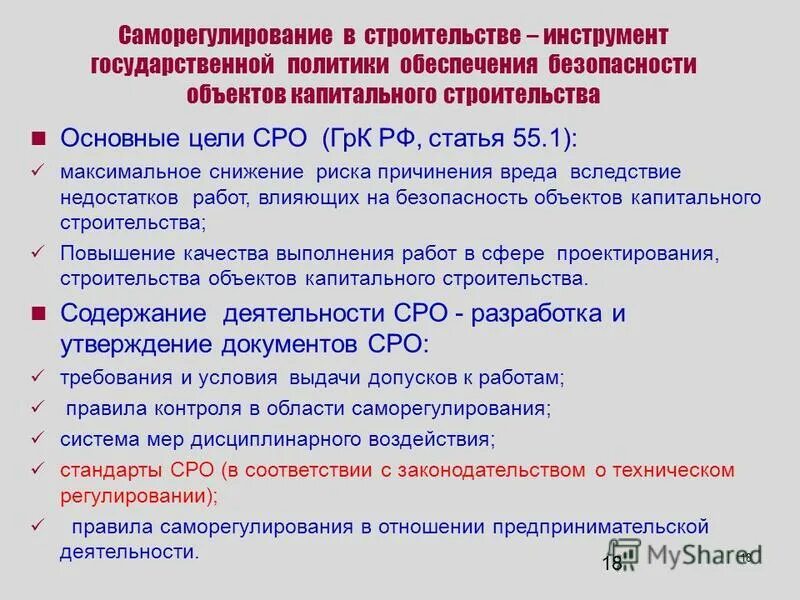 Саморегулирование в строительстве – инструмент государственной политики обеспечения безопасности объектов капитального строительства

■ Основные цели СРО (ГрК РФ, статья 55.1):

✓ максимальное снижение риска причинения вреда вследствие недостатков работ, влияющих на безопасность объектов капитального строительства;

✓ Повышение качества выполнения работ в сфере проектирования, строительства объектов капитального строительства.

■ Содержание деятельности СРО - разработка и утверждение документов СРО:

✓ требования и условия выдачи допусков к работам;

✓ правила контроля в области саморегулирования;

✓ система мер дисциплинарного воздействия;

✓ стандарты СРО (в соответствии с законодательством о техническом регулировании);

✓ правила саморегулирования в отношении предпринимательской деятельности.

18

MyShared

18